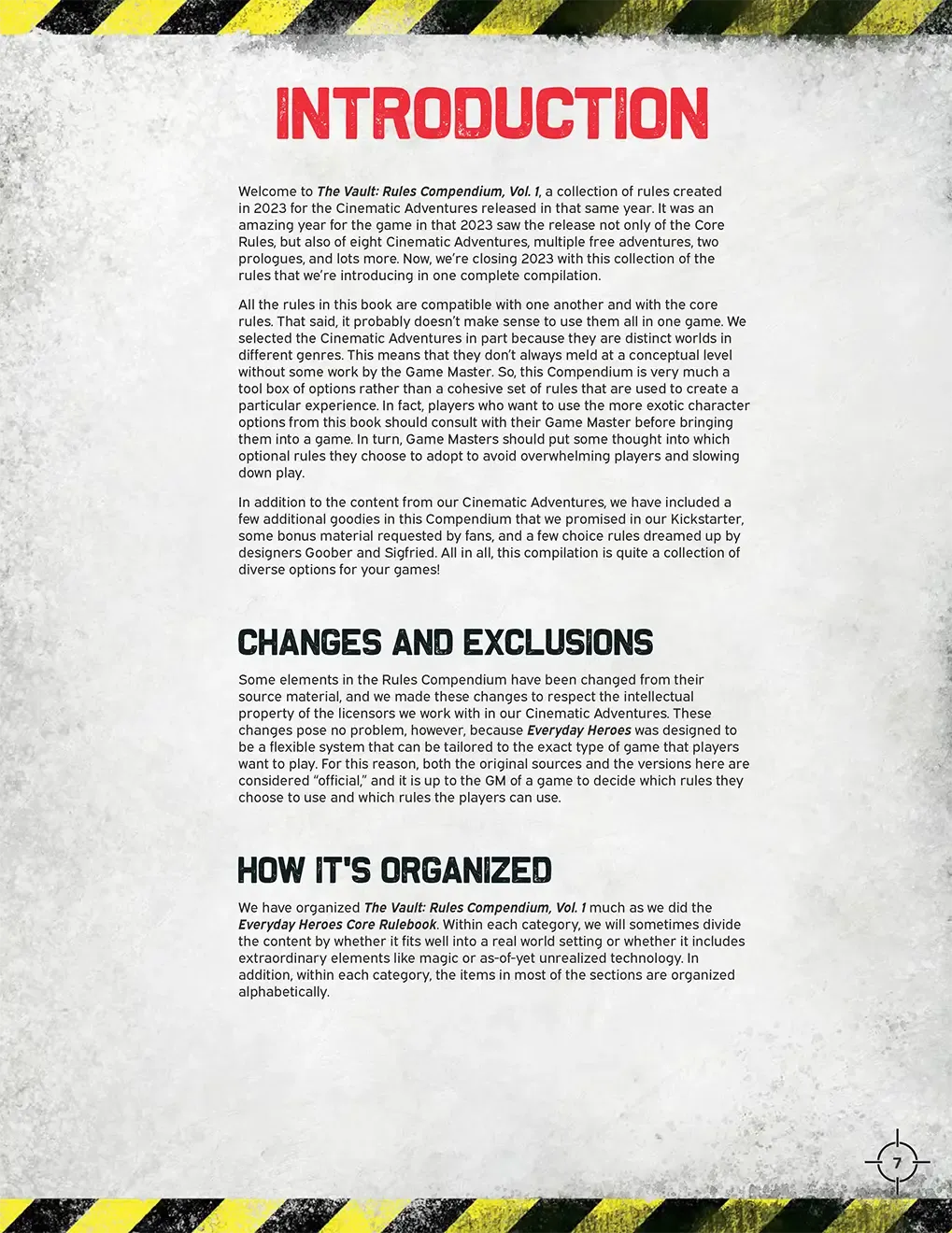 INTRODUCTION

Welcome to The Vault: Rules Compendium, Vol. 1, a collection of rules created in 2023 for the Cinematic Adventures released in that same year. It was an amazing year for the game in that 2023 saw the release not only of the Core Rules, but also of eight Cinematic Adventures, multiple free adventures, two prologues, and lots more. Now, we're closing 2023 with this collection of the rules that we're introducing in one complete compilation.

All the rules in this book are compatible with one another and with the core rules. That said, it probably doesn't make sense to use them all in one game. We selected the Cinematic Adventures in part because they are distinct worlds in different genres. This means that they don't always meld at a conceptual level without some work by the Game Master. So, this Compendium is very much a tool box of options rather than a cohesive set of rules that are used to create a particular experience. In fact, players who want to use the more exotic character options from this book should consult with their Game Master before bringing them into a game. In turn, Game Masters should put some thought into which optional rules they choose to adopt to avoid overwhelming players and slowing down play.

In addition to the content from our Cinematic Adventures, we have included a few additional goodies in this Compendium that we promised in our Kickstarter, some bonus material requested by fans, and a few choice rules dreamed up by designers Goober and Sigfried. All in all, this compilation is quite a collection of diverse options for your games!

CHANGES AND EXCLUSIONS

Some elements in the Rules Compendium have been changed from their source material, and we made these changes to respect the intellectual property of the licensors we work with in our Cinematic Adventures. These changes pose no problem, however, because Everyday Heroes was designed to be a flexible system that can be tailored to the exact type of game that players want to play. For this reason, both the original sources and the versions here are considered "official," and it is up to the GM of a game to decide which rules they choose to use and which rules the players can use.

HOW IT'S ORGANIZED

We have organized The Vault: Rules Compendium, Vol. 1 much as we did the Everyday Heroes Core Rulebook. Within each category, we will sometimes divide the content by whether it fits well into a real world setting or whether it includes extraordinary elements like magic or as-of-yet unrealized technology. In addition, within each category, the items in most of the sections are organized alphabetically.

7